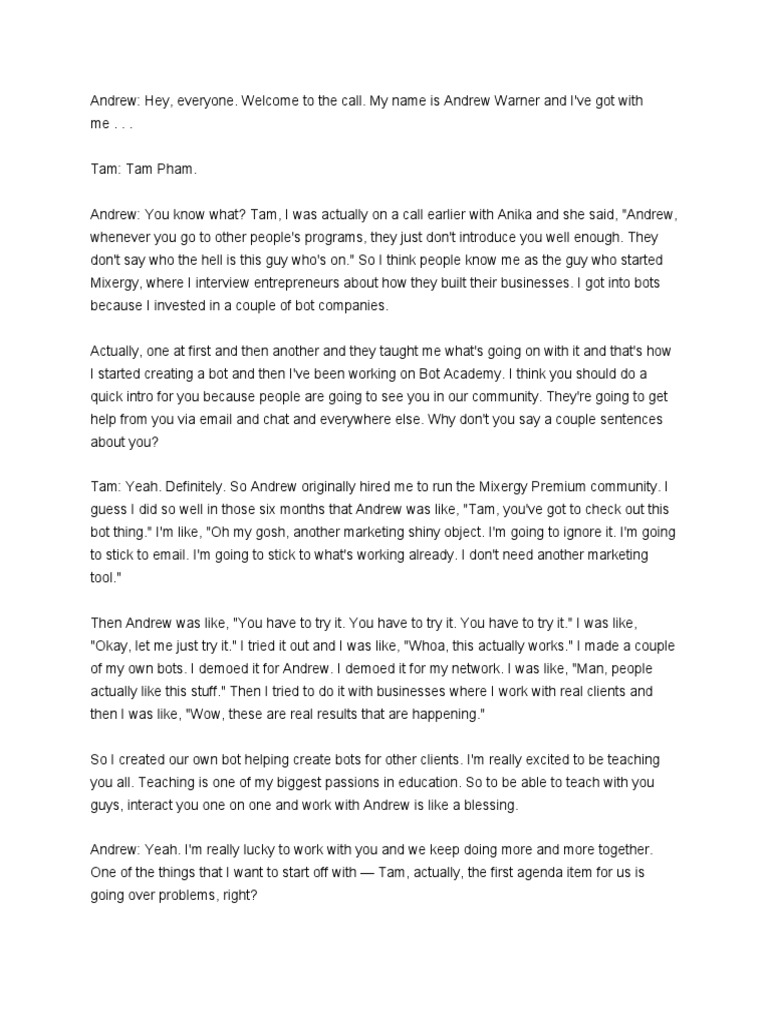 Andrew: Hey, everyone. Welcome to the call. My name is Andrew Warner and I've got with me . . .

Tam: Tam Pham.

Andrew: You know what? Tam, I was actually on a call earlier with Anika and she said, "Andrew, whenever you go to other people's programs, they just don't introduce you well enough. They don't say who the hell is this guy who's on." So I think people know me as the guy who started Mixergy, where I interview entrepreneurs about how they built their businesses. I got into bots because I invested in a couple of bot companies.

Actually, one at first and then another and they taught me what's going on with it and that's how I started creating a bot and then I've been working on Bot Academy. I think you should do a quick intro for you because people are going to see you in our community. They're going to get help from you via email and chat and everywhere else. Why don't you say a couple sentences about you?

Tam: Yeah. Definitely. So Andrew originally hired me to run the Mixergy Premium community. I guess I did so well in those six months that Andrew was like, "Tam, you've got to check out this bot thing." I'm like, "Oh my gosh, another marketing shiny object. I'm going to ignore it. I'm going to stick to email. I'm going to stick to what's working already. I don't need another marketing tool."

Then Andrew was like, "You have to try it. You have to try it. You have to try it." I was like, "Okay, let me just try it." I tried it out and I was like, "Whoa, this actually works." I made a couple of my own bots. I demoed it for Andrew. I demoed it for my network. I was like, "Man, people actually like this stuff." Then I tried to do it with businesses where I work with real clients and then I was like, "Wow, these are real results that are happening."

So I created our own bot helping create bots for other clients. I'm really excited to be teaching you all. Teaching is one of my biggest passions in education. So to be able to teach with you guys, interact you one on one and work with Andrew is like a blessing.

Andrew: Yeah. I'm really lucky to work with you and we keep doing more and more together. One of the things that I want to start off with — Tam, actually, the first agenda item for us is going over problems, right?